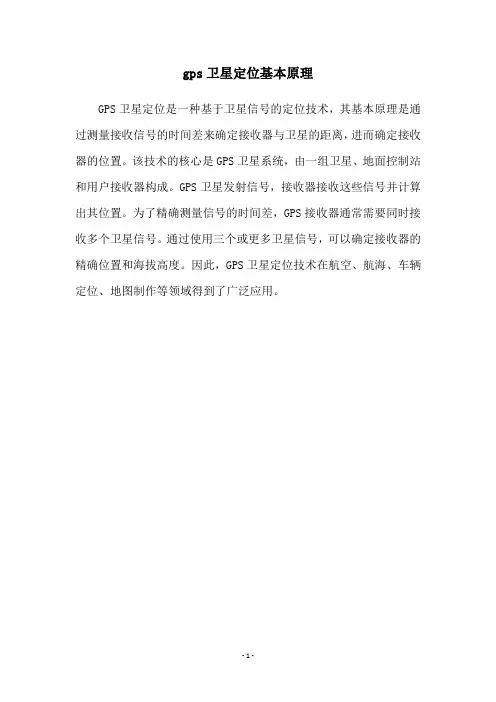 gps 卫星定位基本原理

GPS 卫星定位是一种基于卫星信号的定位技术，其基本原理是通过测量接收信号的时间差来确定接收器与卫星的距离，进而确定接收器的位置。该技术的核心是 GPS 卫星系统，由一组卫星、地面控制站和用户接收器构成。GPS 卫星发射信号，接收器接收这些信号并计算出其位置。为了精确测量信号的时间差，GPS 接收器通常需要同时接收多个卫星信号。通过使用三个或更多卫星信号，可以确定接收器的精确位置和海拔高度。因此，GPS 卫星定位技术在航空、航海、车辆定位、地图制作等领域得到了广泛应用。

- 1 -